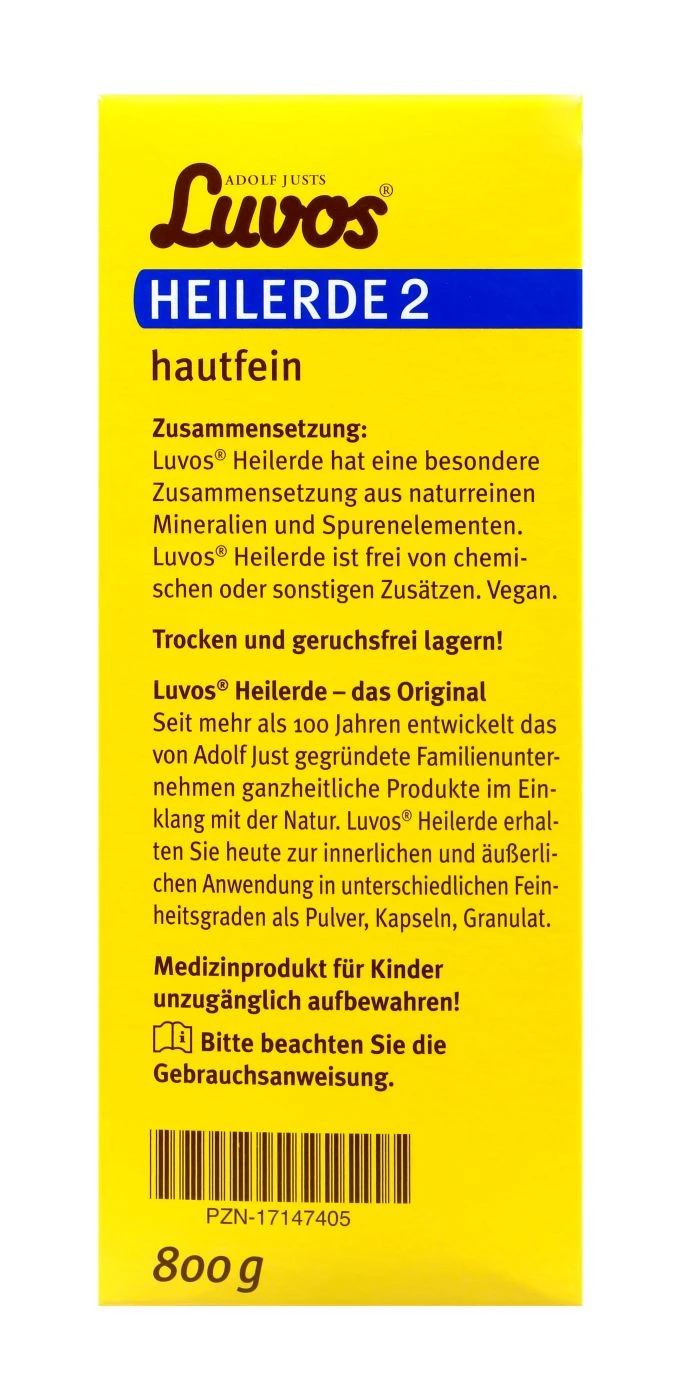 ADOLF JUSTS
Luvos®

HEILERDE 2

hautfein

Zusammensetzung:
Luvos® Heilerde hat eine besondere Zusammensetzung aus naturreinen Mineralien und Spurenelementen. Luvos® Heilerde ist frei von chemischen oder sonstigen Zusätzen. Vegan.

Trocken und geruchsfrei lagern!

Luvos® Heilerde – das Original
Seit mehr als 100 Jahren entwickelt das von Adolf Just gegründete Familienunternehmen ganzheitliche Produkte im Einklang mit der Natur. Luvos® Heilerde erhalten Sie heute zur innerlichen und äußerlichen Anwendung in unterschiedlichen Feinheitsgraden als Pulver, Kapseln, Granulat.

Medizinprodukt für Kinder unzugänglich aufbewahren!

Bitte beachten Sie die Gebrauchsanweisung.

PZN-17147405

800 g